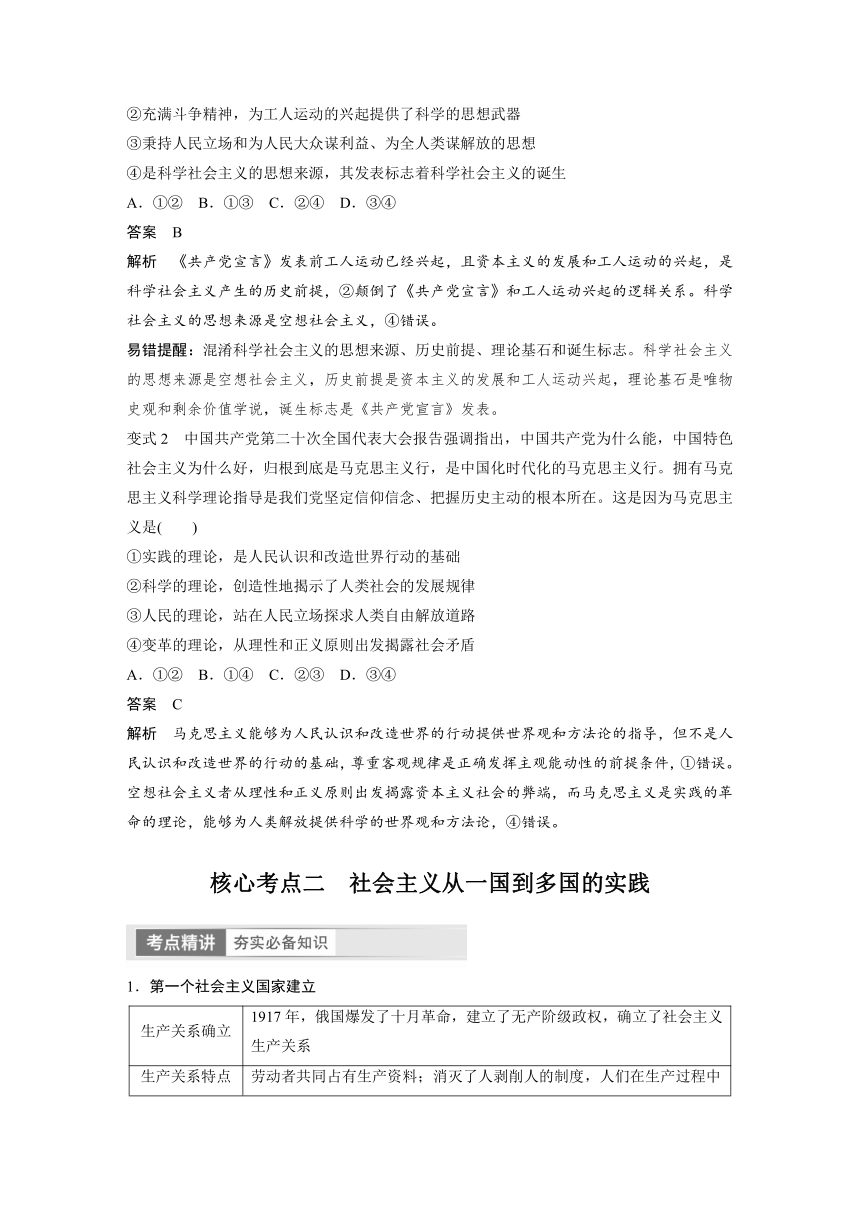 ②充满斗争精神，为工人运动的兴起提供了科学的思想武器
③秉持人民立场和为人民大众谋利益、为全人类谋解放的思想
④是科学社会主义的思想来源，其发表标志着科学社会主义的诞生
A．①②　B．①③　C．②④　D．③④
答案　B
解析　《共产党宣言》发表前工人运动已经兴起，且资本主义的发展和工人运动的兴起，是科学社会主义产生的历史前提，②颠倒了《共产党宣言》和工人运动兴起的逻辑关系。科学社会主义的思想来源是空想社会主义，④错误。
易错提醒：混淆科学社会主义的思想来源、历史前提、理论基石和诞生标志。科学社会主义的思想来源是空想社会主义，历史前提是资本主义的发展和工人运动兴起，理论基石是唯物史观和剩余价值学说，诞生标志是《共产党宣言》发表。
变式 2　中国共产党第二十次全国代表大会报告强调指出，中国共产党为什么能，中国特色社会主义为什么好，归根到底是马克思主义行，是中国化时代化的马克思主义行。拥有马克思主义科学理论指导是我们党坚定信仰信念、把握历史主动的根本所在。这是因为马克思主义是(　　)
①实践的理论，是人民认识和改造世界行动的基础
②科学的理论，创造性地揭示了人类社会的发展规律
③人民的理论，站在人民立场探求人类自由解放道路
④变革的理论，从理性和正义原则出发揭露社会矛盾
A．①②　B．①④　C．②③　D．③④
答案　C
解析　马克思主义能够为人民认识和改造世界的行动提供世界观和方法论的指导，但不是人民认识和改造世界的行动的基础，尊重客观规律是正确发挥主观能动性的前提条件，①错误。空想社会主义者从理性和正义原则出发揭露资本主义社会的弊端，而马克思主义是实践的革命的理论，能够为人类解放提供科学的世界观和方法论，④错误。

核心考点二　社会主义从一国到多国的实践

考点精讲　夯实必备知识

1．第一个社会主义国家建立

| 生产关系确立 | 1917 年，俄国爆发了十月革命，建立了无产阶级政权，确立了社会主义生产关系 |
|---|---|
| 生产关系特点 | 劳动者共同占有生产资料；消灭了人剥削人的制度，人们在生产过程中 |